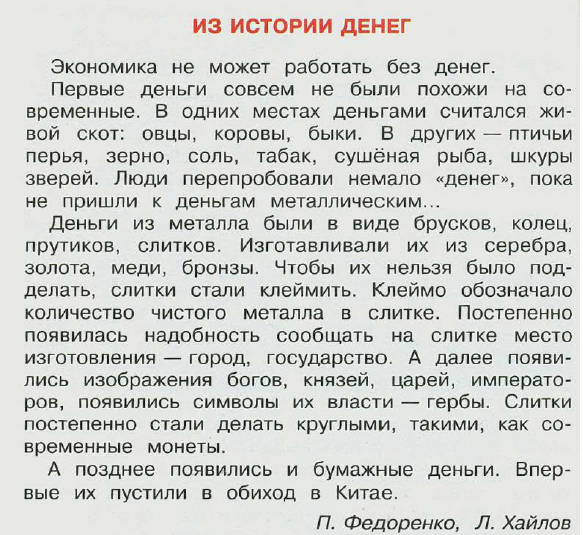 ИЗ ИСТОРИИ ДЕНЕГ

Экономика не может работать без денег.

Первые деньги совсем не были похожи на современные. В одних местах деньгами считался живой скот: овцы, коровы, быки. В других — птичьи перья, зерно, соль, табак, сушёная рыба, шкуры зверей. Люди перепробовали немало «денег», пока не пришли к деньгам металлическим...

Деньги из металла были в виде брусков, колец, прутиков, слитков. Изготавливали их из серебра, золота, меди, бронзы. Чтобы их нельзя было подделать, слитки стали клеймить. Клеймо обозначало количество чистого металла в слитке. Постепенно появилась надобность сообщать на слитке место изготовления — город, государство. А далее появились изображения богов, князей, царей, императоров, появились символы их власти — гербы. Слитки постепенно стали делать круглыми, такими, как современные монеты.

А позднее появились и бумажные деньги. Впервые их пустили в обиход в Китае.

П. Федоренко, Л. Хайлов